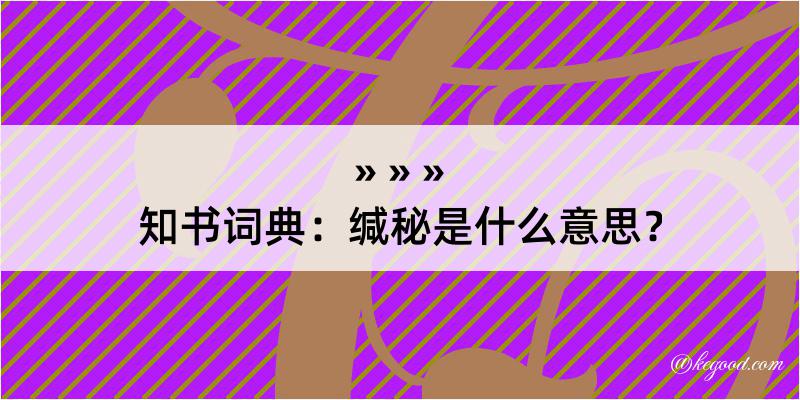 » » »
知书词典：缄秘是什么意思？

@kegood.com